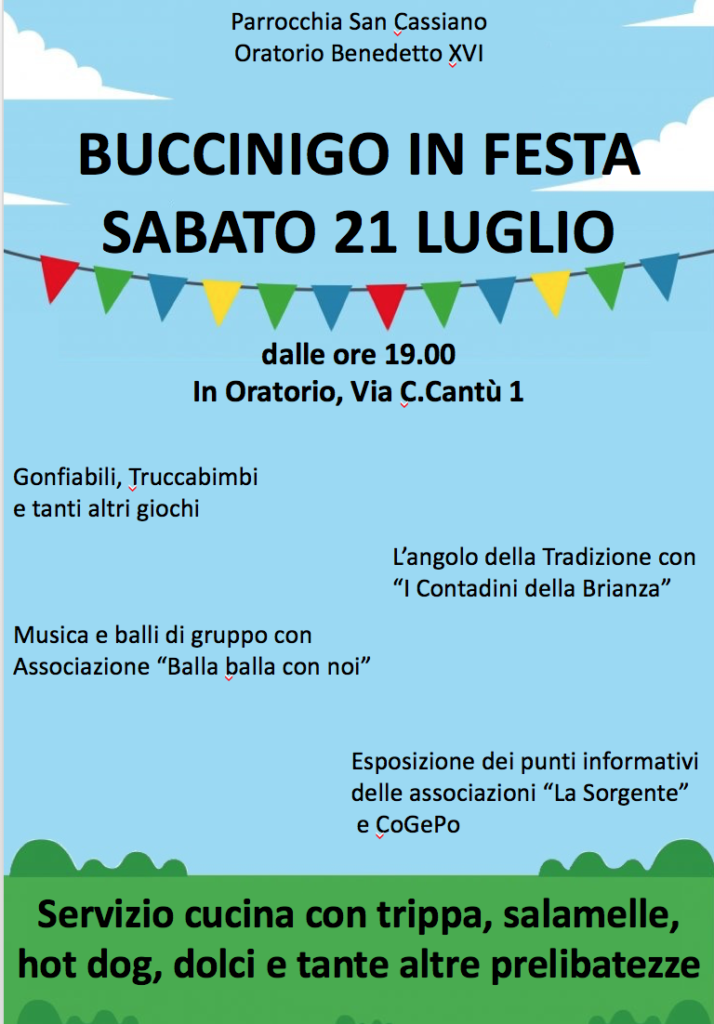 Parrocchia San Cassiano
Oratorio Benedetto XVI

BUCCINIGO IN FESTA
SABATO 21 LUGLIO

dalle ore 19.00
In Oratorio, Via C.Cantù 1

Gonfiabili, Truccabimbi
e tanti altri giochi

L'angolo della Tradizione con
"I Contadini della Brianza"

Musica e balli di gruppo con
Associazione "Balla balla con noi"

Esposizione dei punti informativi
delle associazioni "La Sorgente"
e CoGePo

Servizio cucina con trippa, salamelle,
hot dog, dolci e tante altre prelibatezze